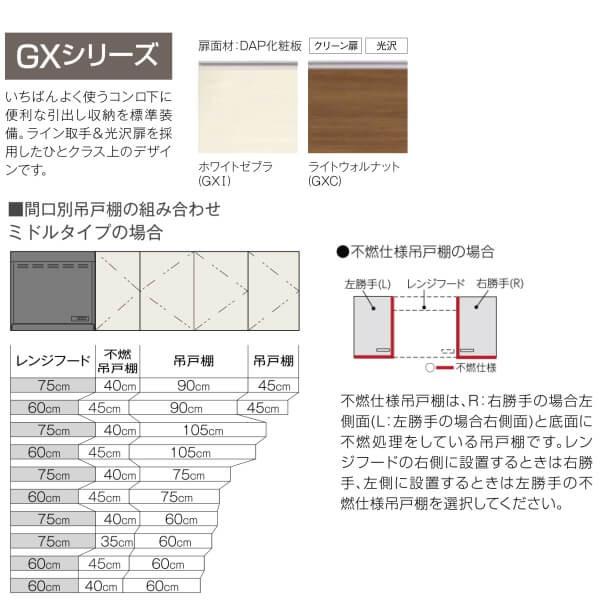 GXシリーズ

いちばんよく使うコンロ下に便利な引出し収納を標準装備。ライン取手＆光沢扉を採用したひとクラス上のデザインです。

扉面材：DAP化粧板 クリーン扉 光沢

ホワイトゼブラ (GXI)

ライトウォルナット (GXC)

■間口別吊戸棚の組み合わせ
ミドルタイプの場合

| レンジフード | 不燃吊戸棚 | 吊戸棚 | 吊戸棚 |
|---|---|---|---|
| 75cm | 40cm | 90cm | 45cm |
| 60cm | 45cm | 90cm | 45cm |
| 75cm | 40cm | 105cm | |
| 60cm | 45cm | 105cm | |
| 75cm | 40cm | 75cm | |
| 60cm | 45cm | 75cm | |
| 75cm | 40cm | 60cm | |
| 75cm | 35cm | 60cm | |
| 60cm | 45cm | 60cm | |
| 60cm | 40cm | 60cm | |

●不燃仕様吊戸棚の場合

左勝手(L) レンジフード 右勝手(R)

不燃仕様

不燃仕様吊戸棚は、R：右勝手の場合左側面(L：左勝手の場合右側面)と底面に不燃処理をしている吊戸棚です。レンジフードの右側に設置するときは右勝手、左側に設置するときは左勝手の不燃仕様吊戸棚を選択してください。